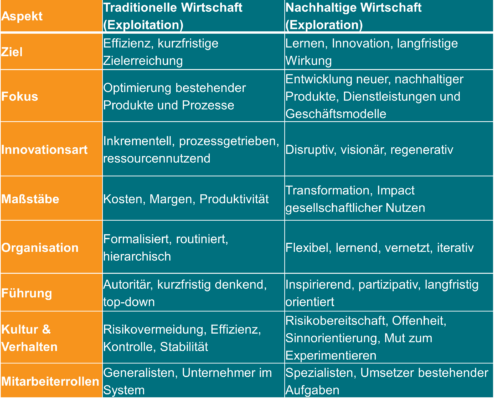 | Aspekt | Traditionelle Wirtschaft (Exploitation) | Nachhaltige Wirtschaft (Exploration) |
|---|---|---|
| Ziel | Effizienz, kurzfristige Zielerreichung | Lernen, Innovation, langfristige Wirkung |
| Fokus | Optimierung bestehender Produkte und Prozesse | Entwicklung neuer, nachhaltiger Produkte, Dienstleistungen und Geschäftsmodelle |
| Innovationsart | Inkrementell, prozessgetrieben, ressourcennutzend | Disruptiv, visionär, regenerativ |
| Maßstäbe | Kosten, Margen, Produktivität | Transformation, Impact gesellschaftlicher Nutzen |
| Organisation | Formalisiert, routiniert, hierarchisch | Flexibel, lernend, vernetzt, iterativ |
| Führung | Autoritär, kurzfristig denkend, top-down | Inspirierend, partizipativ, langfristig orientiert |
| Kultur & Verhalten | Risikovermeidung, Effizienz, Kontrolle, Stabilität | Risikobereitschaft, Offenheit, Sinnorientierung, Mut zum Experimentieren |
| Mitarbeiterrollen | Generalisten, Unternehmer im System | Spezialisten, Umsetzer bestehender Aufgaben |